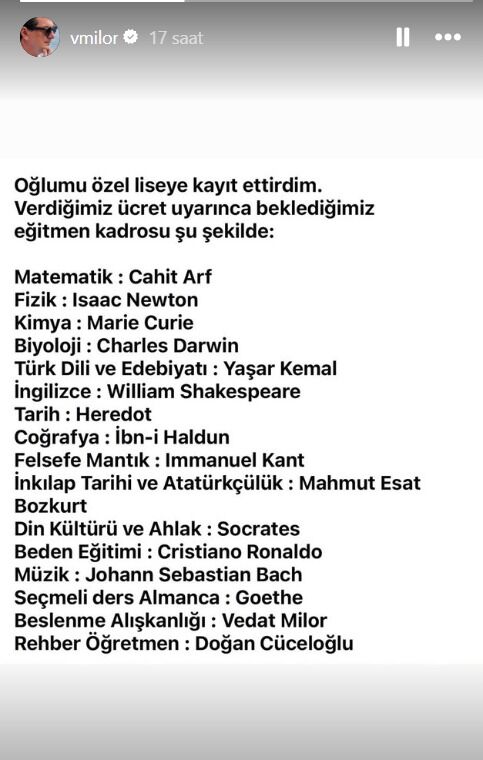 vmilor 17 saat

Oğlumu özel liseye kayıt ettirdim. Verdiğimiz ücret uyarınca beklediğimiz eğitmen kadrosu şu şekilde:

Matematik : Cahit Arf
Fizik : Isaac Newton
Kimya : Marie Curie
Biyoloji : Charles Darwin
Türk Dili ve Edebiyatı : Yaşar Kemal
İngilizce : William Shakespeare
Tarih : Heredot
Coğrafya : İbn-i Haldun
Felsefe Mantık : Immanuel Kant
İnkılap Tarihi ve Atatürkçülük : Mahmut Esat Bozkurt
Din Kültürü ve Ahlak : Socrates
Beden Eğitimi : Cristiano Ronaldo
Müzik : Johann Sebastian Bach
Seçmeli ders Almanca : Goethe
Beslenme Alışkanlığı : Vedat Milor
Rehber Öğretmen : Doğan Cüceloğlu